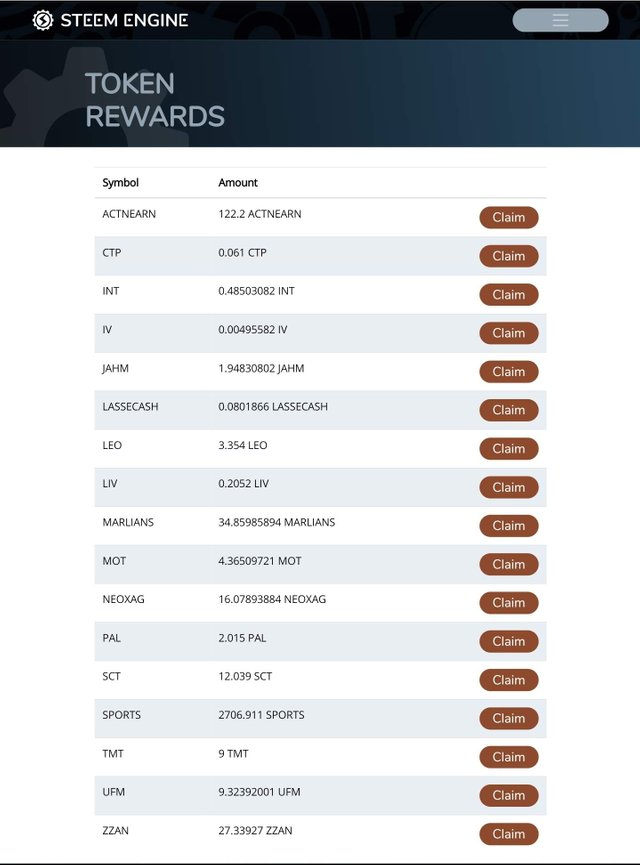 STEEM ENGINE

TOKEN REWARDS

| Symbol | Amount | |
|---|---|---|
| ACTNEARN | 122.2 ACTNEARN | Claim |
| CTP | 0.061 CTP | Claim |
| INT | 0.48503082 INT | Claim |
| IV | 0.00495582 IV | Claim |
| JAHM | 1.94830802 JAHM | Claim |
| LASSECASH | 0.0801866 LASSECASH | Claim |
| LEO | 3.354 LEO | Claim |
| LIV | 0.2052 LIV | Claim |
| MARLIANS | 34.85985894 MARLIANS | Claim |
| MOT | 4.36509721 MOT | Claim |
| NEOXAG | 16.07893884 NEOXAG | Claim |
| PAL | 2.015 PAL | Claim |
| SCT | 12.039 SCT | Claim |
| SPORTS | 2706.911 SPORTS | Claim |
| TMT | 9 TMT | Claim |
| UFM | 9.32392001 UFM | Claim |
| ZZAN | 27.33927 ZZAN | Claim |